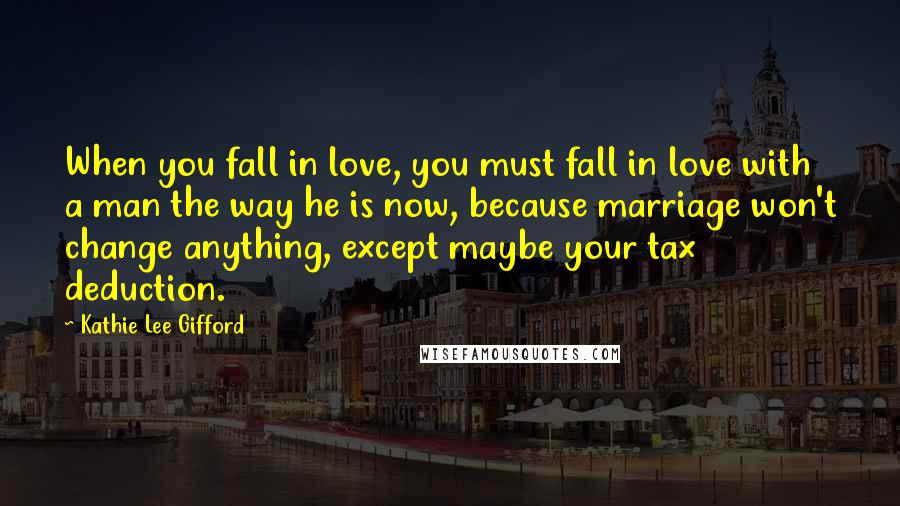 When you fall in love, you must fall in love with a man the way he is now, because marriage won't change anything, except maybe your tax deduction.

- Kathie Lee Gifford

WISEFAMOUSQUOTES.COM